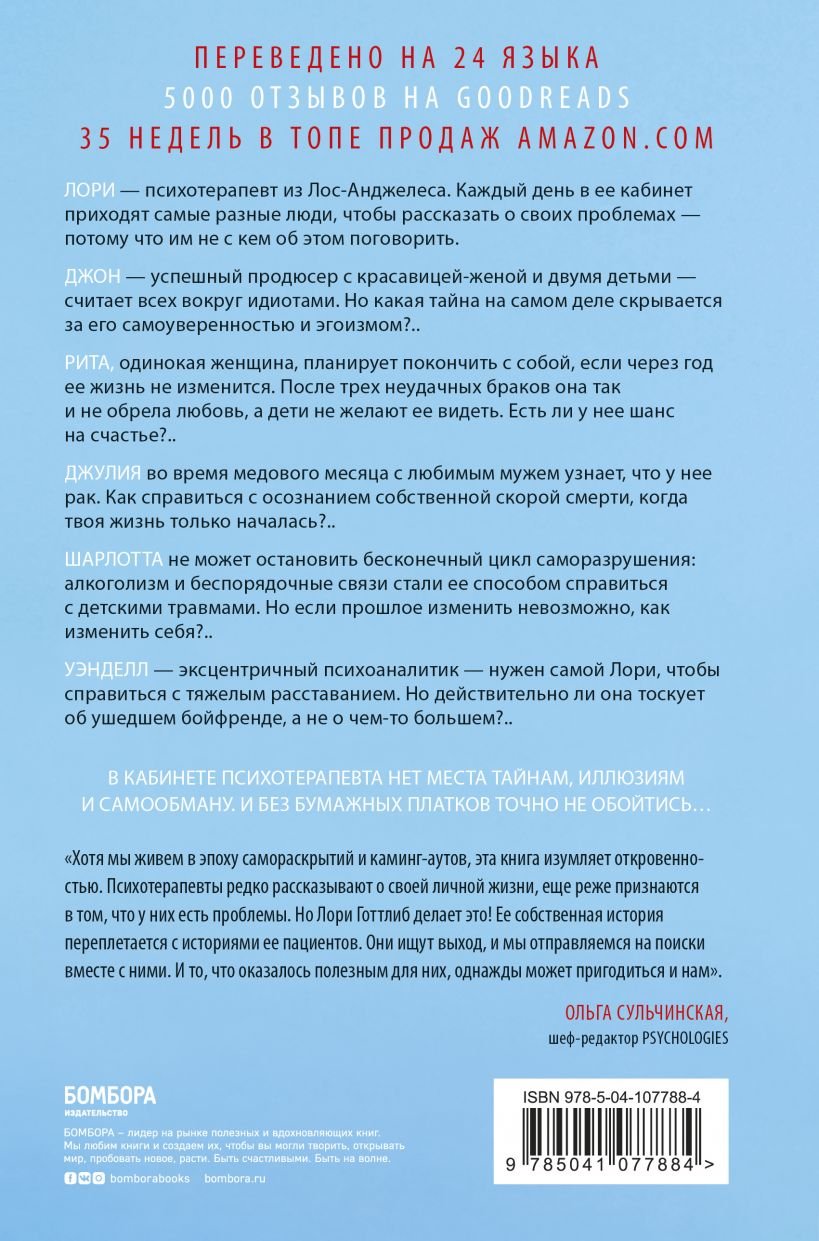 ПЕРЕВЕДЕНО НА 24 ЯЗЫКА
5000 ОТЗЫВОВ НА GOODREADS
35 НЕДЕЛЬ В ТОПЕ ПРОДАЖ AMAZON.COM

ЛОРИ — психотерапевт из Лос-Анджелеса. Каждый день в ее кабинет приходят самые разные люди, чтобы рассказать о своих проблемах — потому что им не с кем об этом поговорить.

ДЖОН — успешный продюсер с красавицей-женой и двумя детьми — считает всех вокруг идиотами. Но какая тайна на самом деле скрывается за его самоуверенностью и эгоизмом?..

РИТА, одинокая женщина, планирует покончить с собой, если через год ее жизнь не изменится. После трех неудачных браков она так и не обрела любовь, а дети не желают ее видеть. Есть ли у нее шанс на счастье?..

ДЖУЛИЯ во время медового месяца с любимым мужем узнает, что у нее рак. Как справиться с осознанием собственной скорой смерти, когда твоя жизнь только началась?..

ШАРЛОТТА не может остановить бесконечный цикл саморазрушения: алкоголизм и беспорядочные связи стали ее способом справиться с детскими травмами. Но если прошлое изменить невозможно, как изменить себя?..

УЭНДЕЛЛ — эксцентричный психоаналитик — нужен самой Лори, чтобы справиться с тяжелым расставанием. Но действительно ли она тоскует об ушедшем бойфренде, а не о чем-то большем?..

В КАБИНЕТЕ ПСИХОТЕРАПЕВТА НЕТ МЕСТА ТАЙНАМ, ИЛЛЮЗИЯМ И САМООБМАНУ. И БЕЗ БУМАЖНЫХ ПЛАТКОВ ТОЧНО НЕ ОБОЙТИСЬ…

«Хотя мы живем в эпоху самораскрытий и каминг-аутов, эта книга изумляет откровенностью. Психотерапевты редко рассказывают о своей личной жизни, еще реже признаются в том, что у них есть проблемы. Но Лори Готтлиб делает это! Ее собственная история переплетается с историями ее пациентов. Они ищут выход, и мы отправляемся на поиски вместе с ними. И то, что оказалось полезным для них, однажды может пригодиться и нам».

ОЛЬГА СУЛЬЧИНСКАЯ,
шеф-редактор PSYCHOLOGIES

БОМБОРА
ИЗДАТЕЛЬСТВО

БОМБОРА – лидер на рынке полезных и вдохновляющих книг. Мы любим книги и создаем их, чтобы вы могли творить, открывать мир, пробовать новое, расти. Быть счастливыми. Быть на волне.

bomborabooks bombora.ru

ISBN 978-5-04-107788-4
9 785041 077884 >